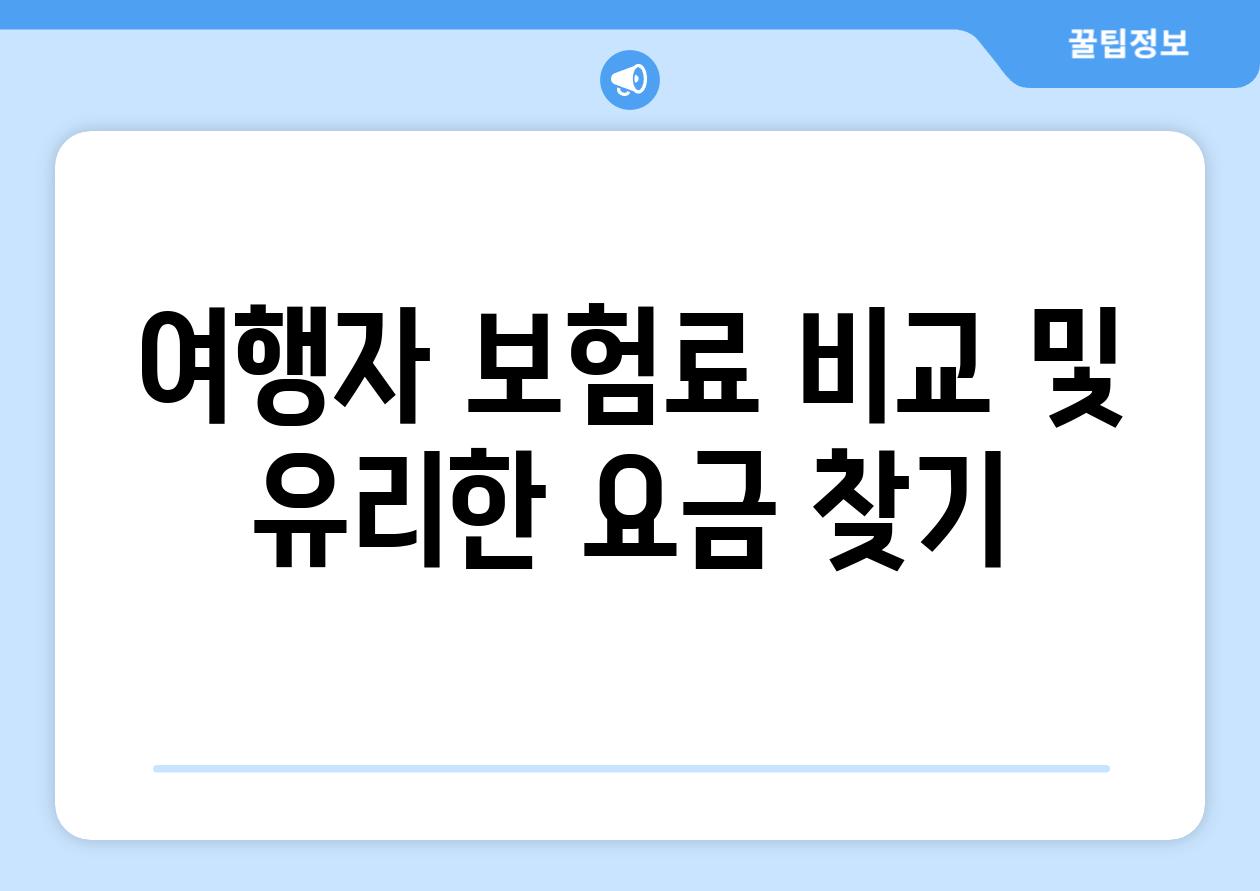 꿀팁정보

여행자 보험료 비교 및 유리한 요금 찾기